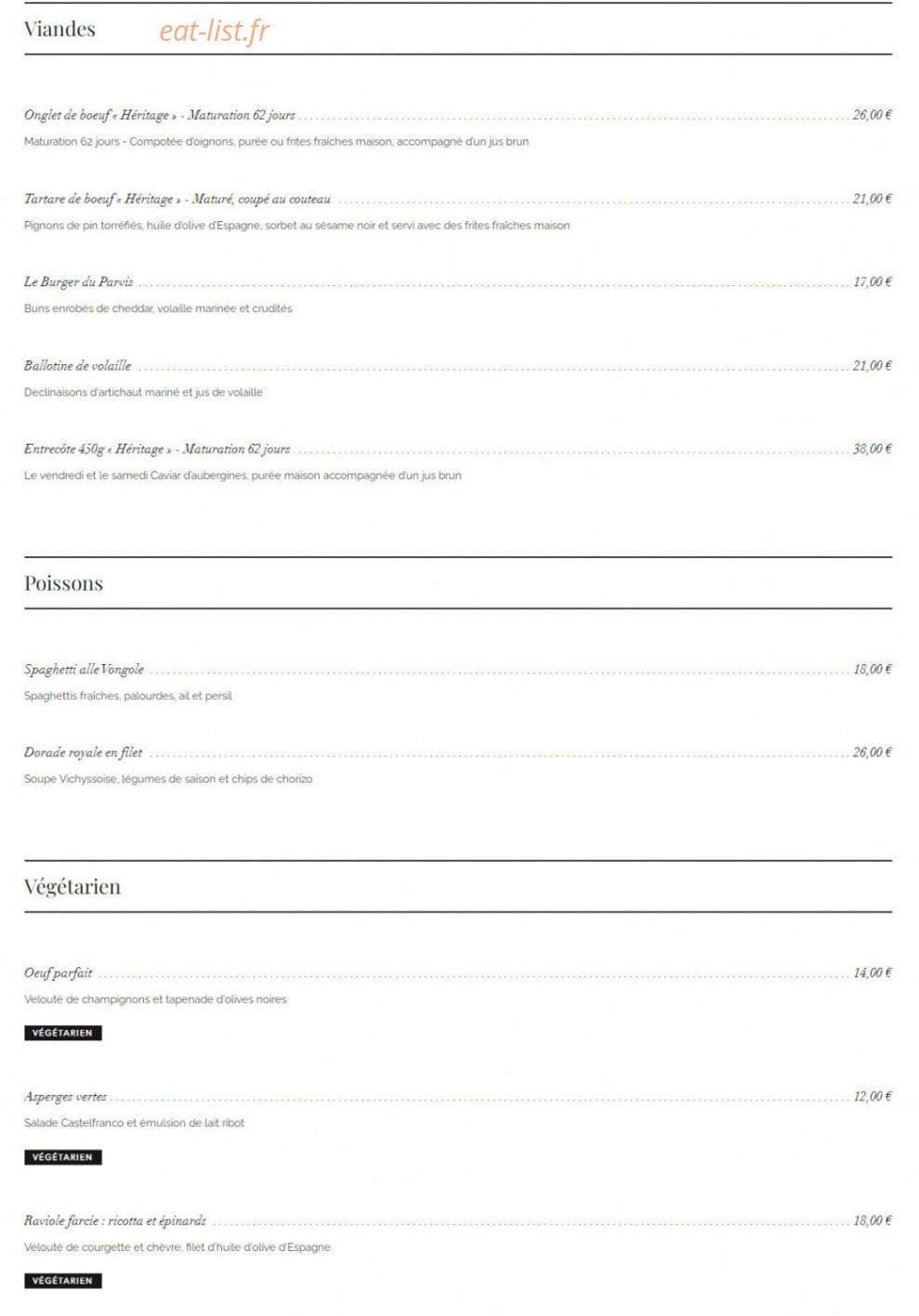 Viandes eat-list.fr

Onglet de boeuf « Héritage » - Maturation 62 jours ........ 26,00 €
Maturation 62 jours - Compotée d'oignons, purée ou frites fraîches maison, accompagné d'un jus brun

Tartare de boeuf « Héritage » - Maturé, coupé au couteau ........ 21,00 €
Pignons de pin torréfiés, huile d'olive d'Espagne, sorbet au sésame noir et servi avec des frites fraîches maison

Le Burger du Parvis ........ 17,00 €
Buns enrobés de cheddar, volaille marinée et crudités

Ballotine de volaille ........ 21,00 €
Declinaisons d'artichaut mariné et jus de volaille

Entrecôte 450g « Héritage » - Maturation 62 jours ........ 38,00 €
Le vendredi et le samedi Caviar d'aubergines, purée maison accompagnée d'un jus brun

Poissons

Spaghetti alle Vongole ........ 18,00 €
Spaghettis fraîches, palourdes, ail et persil

Dorade royale en filet ........ 26,00 €
Soupe Vichyssoise, légumes de saison et chips de chorizo

Végétarien

Oeuf parfait ........ 14,00 €
Velouté de champignons et tapenade d'olives noires
VÉGÉTARIEN

Asperges vertes ........ 12,00 €
Salade Castelfranco et émulsion de lait ribot
VÉGÉTARIEN

Raviole farcie : ricotta et épinards ........ 18,00 €
Velouté de courgette et chèvre, filet d'huile d'olive d'Espagne
VÉGÉTARIEN